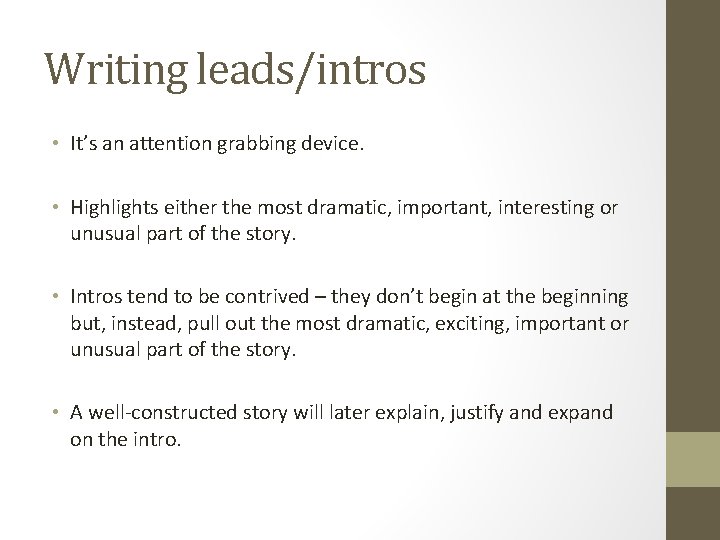 Writing leads/intros

• It's an attention grabbing device.

• Highlights either the most dramatic, important, interesting or unusual part of the story.

• Intros tend to be contrived – they don't begin at the beginning but, instead, pull out the most dramatic, exciting, important or unusual part of the story.

• A well-constructed story will later explain, justify and expand on the intro.